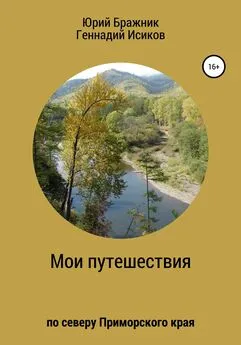 Юрий Бражник
Геннадий Исиков

16+

Мои путешествия

по северу Приморского края